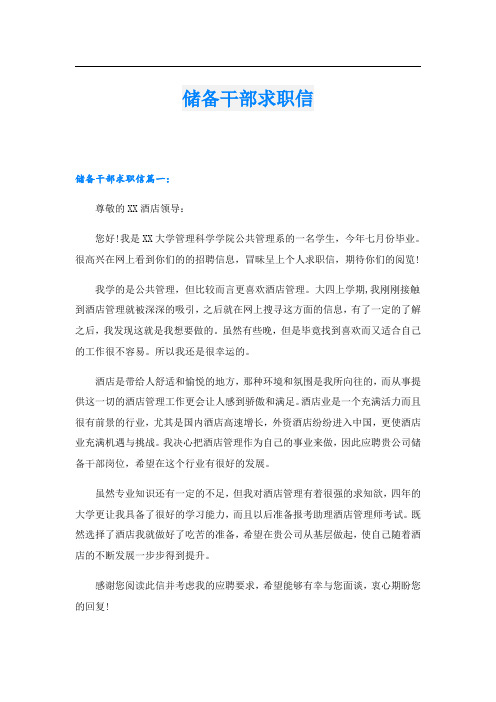 储备干部求职信

储备干部求职信篇一：

尊敬的XX酒店领导：

您好!我是XX大学管理科学学院公共管理系的一名学生，今年七月份毕业。很高兴在网上看到你们的的招聘信息，冒昧呈上个人求职信，期待你们的阅览!

我学的是公共管理，但比较而言更喜欢酒店管理。大四上学期，我刚刚接触到酒店管理就被深深的吸引，之后就在网上搜寻这方面的信息，有了一定的了解之后，我发现这就是我想要做的。虽然有些晚，但是毕竟找到喜欢而又适合自己的工作很不容易。所以我还是很幸运的。

酒店是带给人舒适和愉悦的地方，那种环境和氛围是我所向往的，而从事提供这一切的酒店管理工作更会让人感到骄傲和满足。酒店业是一个充满活力而且很有前景的行业，尤其是国内酒店高速增长，外资酒店纷纷进入中国，更使酒店业充满机遇与挑战。我决心把酒店管理作为自己的事业来做，因此应聘贵公司储备干部岗位，希望在这个行业有很好的发展。

虽然专业知识还有一定的不足，但我对酒店管理有着很强的求知欲，四年的大学更让我具备了很好的学习能力，而且以后准备报考助理酒店管理师考试。既然选择了酒店我就做好了吃苦的准备，希望在贵公司从基层做起，使自己随着酒店的不断发展一步步得到提升。

感谢您阅读此信并考虑我的应聘要求，希望能够有幸与您面谈，衷心期盼您的回复!